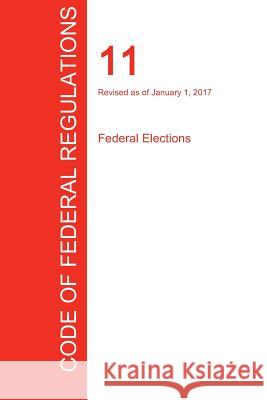 CODE OF FEDERAL REGULATIONS

11

Revised as of January 1, 2017

Federal Elections

Kraina Książek